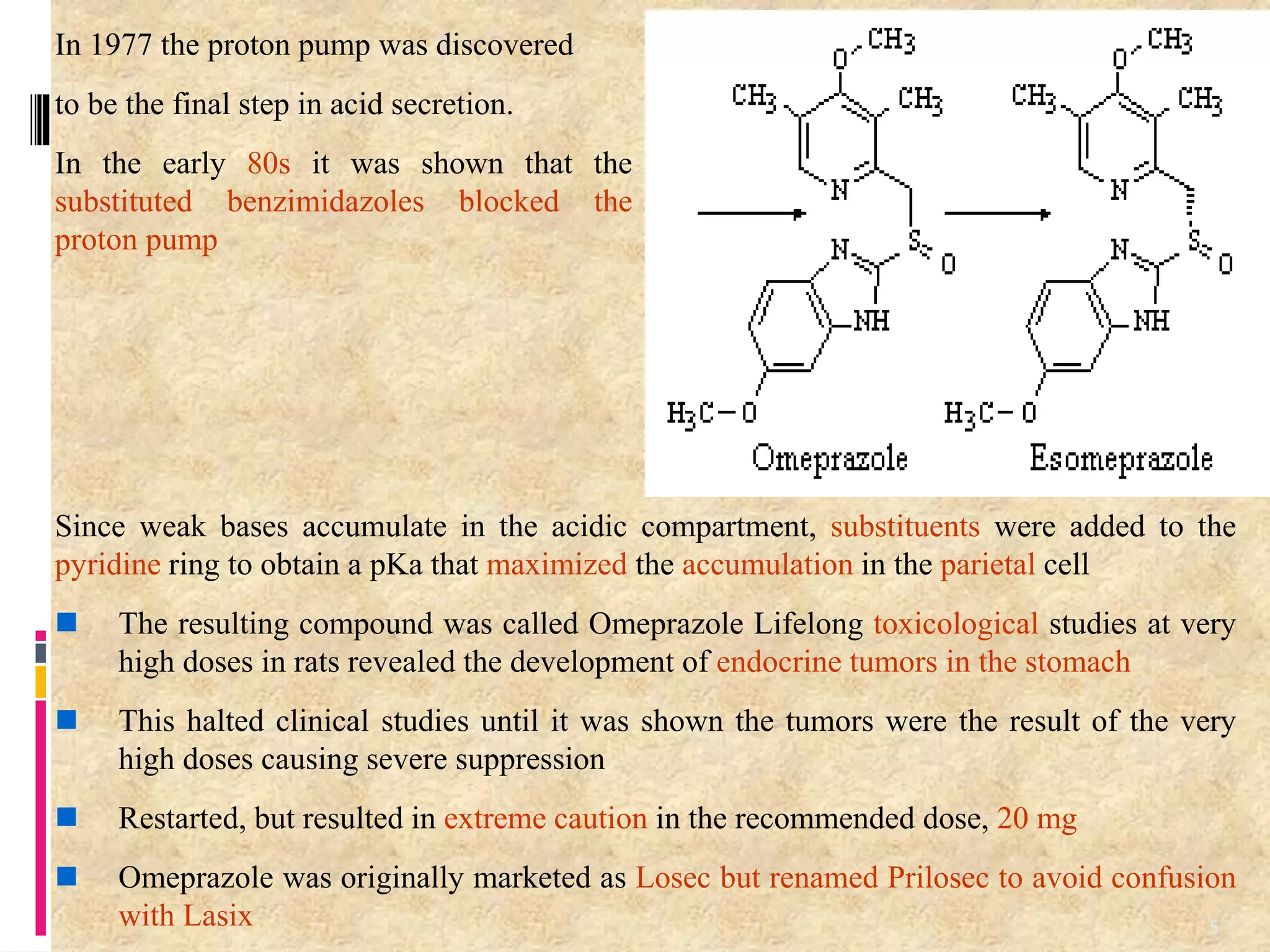 In 1977 the proton pump was discovered

to be the final step in acid secretion.

In the early 80s it was shown that the substituted benzimidazoles blocked the proton pump

$CH_3$ O $CH_3$ $CH_3$ N S O N NH $H_3C-O$

Omeprazole

$CH_3$ O $CH_3$ $CH_3$ N S O N NH $H_3C-O$

Esomeprazole

Since weak bases accumulate in the acidic compartment, substituents were added to the pyridine ring to obtain a pKa that maximized the accumulation in the parietal cell

The resulting compound was called Omeprazole Lifelong toxicological studies at very high doses in rats revealed the development of endocrine tumors in the stomach

This halted clinical studies until it was shown the tumors were the result of the very high doses causing severe suppression

Restarted, but resulted in extreme caution in the recommended dose, 20 mg

Omeprazole was originally marketed as Losec but renamed Prilosec to avoid confusion with Lasix

5